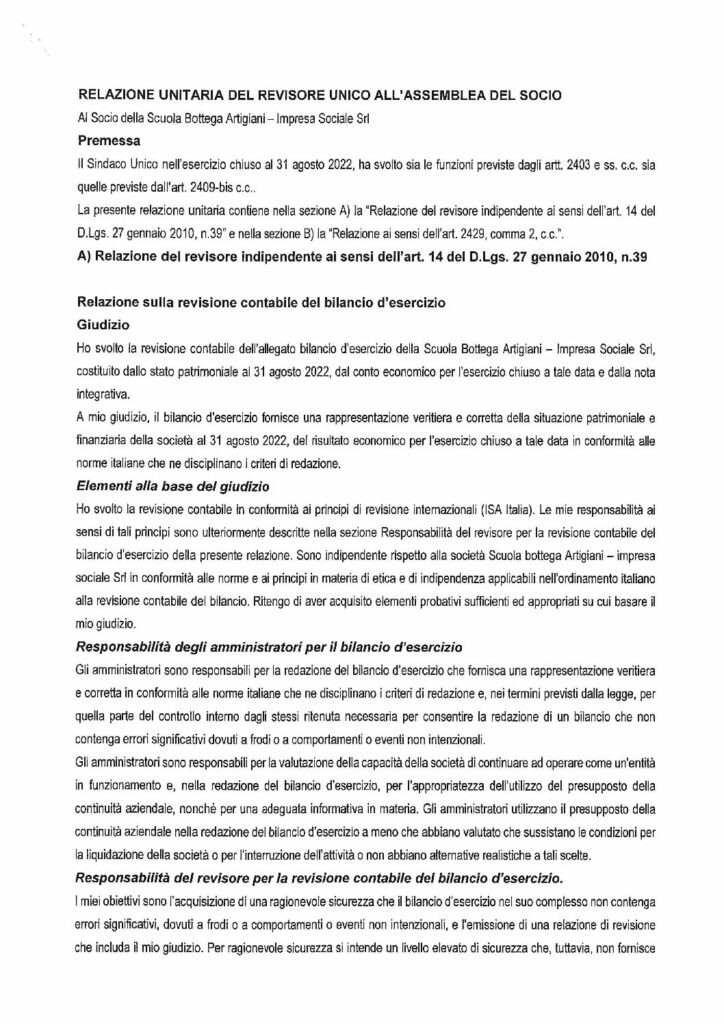 RELAZIONE UNITARIA DEL REVISORE UNICO ALL'ASSEMBLEA DEL SOCIO

Al Socio della Scuola Bottega Artigiani – Impresa Sociale Srl

Premessa

Il Sindaco Unico nell'esercizio chiuso al 31 agosto 2022, ha svolto sia le funzioni previste dagli artt. 2403 e ss. c.c. sia quelle previste dall'art. 2409-bis c.c..

La presente relazione unitaria contiene nella sezione A) la "Relazione del revisore indipendente ai sensi dell'art. 14 del D.Lgs. 27 gennaio 2010, n.39" e nella sezione B) la "Relazione ai sensi dell'art. 2429, comma 2, c.c.".

A) Relazione del revisore indipendente ai sensi dell'art. 14 del D.Lgs. 27 gennaio 2010, n.39

Relazione sulla revisione contabile del bilancio d'esercizio

Giudizio

Ho svolto la revisione contabile dell'allegato bilancio d'esercizio della Scuola Bottega Artigiani – Impresa Sociale Srl, costituito dallo stato patrimoniale al 31 agosto 2022, dal conto economico per l'esercizio chiuso a tale data e dalla nota integrativa.

A mio giudizio, il bilancio d'esercizio fornisce una rappresentazione veritiera e corretta della situazione patrimoniale e finanziaria della società al 31 agosto 2022, del risultato economico per l'esercizio chiuso a tale data in conformità alle norme italiane che ne disciplinano i criteri di redazione.

Elementi alla base del giudizio

Ho svolto la revisione contabile in conformità ai principi di revisione internazionali (ISA Italia). Le mie responsabilità ai sensi di tali principi sono ulteriormente descritte nella sezione Responsabilità del revisore per la revisione contabile del bilancio d'esercizio della presente relazione. Sono indipendente rispetto alla società Scuola bottega Artigiani – impresa sociale Srl in conformità alle norme e ai principi in materia di etica e di indipendenza applicabili nell'ordinamento italiano alla revisione contabile del bilancio. Ritengo di aver acquisito elementi probativi sufficienti ed appropriati su cui basare il mio giudizio.

Responsabilità degli amministratori per il bilancio d'esercizio

Gli amministratori sono responsabili per la redazione del bilancio d'esercizio che fornisca una rappresentazione veritiera e corretta in conformità alle norme italiane che ne disciplinano i criteri di redazione e, nei termini previsti dalla legge, per quella parte del controllo interno dagli stessi ritenuta necessaria per consentire la redazione di un bilancio che non contenga errori significativi dovuti a frodi o a comportamenti o eventi non intenzionali.

Gli amministratori sono responsabili per la valutazione della capacità della società di continuare ad operare come un'entità in funzionamento e, nella redazione del bilancio d'esercizio, per l'appropriatezza dell'utilizzo del presupposto della continuità aziendale, nonché per una adeguata informativa in materia. Gli amministratori utilizzano il presupposto della continuità aziendale nella redazione del bilancio d'esercizio a meno che abbiano valutato che sussistano le condizioni per la liquidazione della società o per l'interruzione dell'attività o non abbiano alternative realistiche a tali scelte.

Responsabilità del revisore per la revisione contabile del bilancio d'esercizio.

I miei obiettivi sono l'acquisizione di una ragionevole sicurezza che il bilancio d'esercizio nel suo complesso non contenga errori significativi, dovuti a frodi o a comportamenti o eventi non intenzionali, e l'emissione di una relazione di revisione che includa il mio giudizio. Per ragionevole sicurezza si intende un livello elevato di sicurezza che, tuttavia, non fornisce